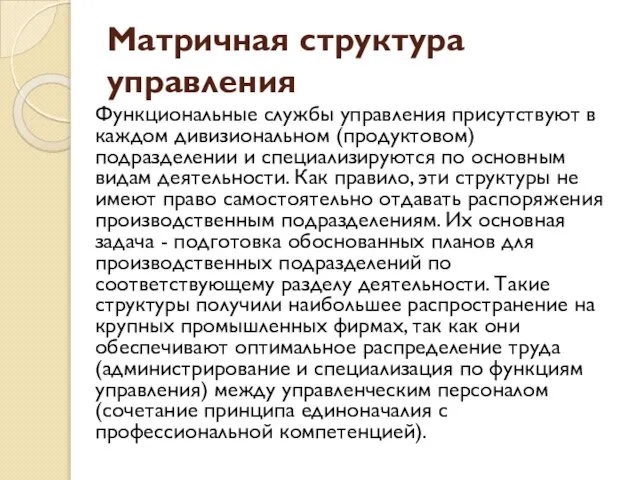 Матричная структура управления

Функциональные службы управления присутствуют в каждом дивизиональном (продуктовом) подразделении и специализируются по основным видам деятельности. Как правило, эти структуры не имеют право самостоятельно отдавать распоряжения производственным подразделениям. Их основная задача - подготовка обоснованных планов для производственных подразделений по соответствующему разделу деятельности. Такие структуры получили наибольшее распространение на крупных промышленных фирмах, так как они обеспечивают оптимальное распределение труда (администрирование и специализация по функциям управления) между управленческим персоналом (сочетание принципа единоначалия с профессиональной компетенцией).